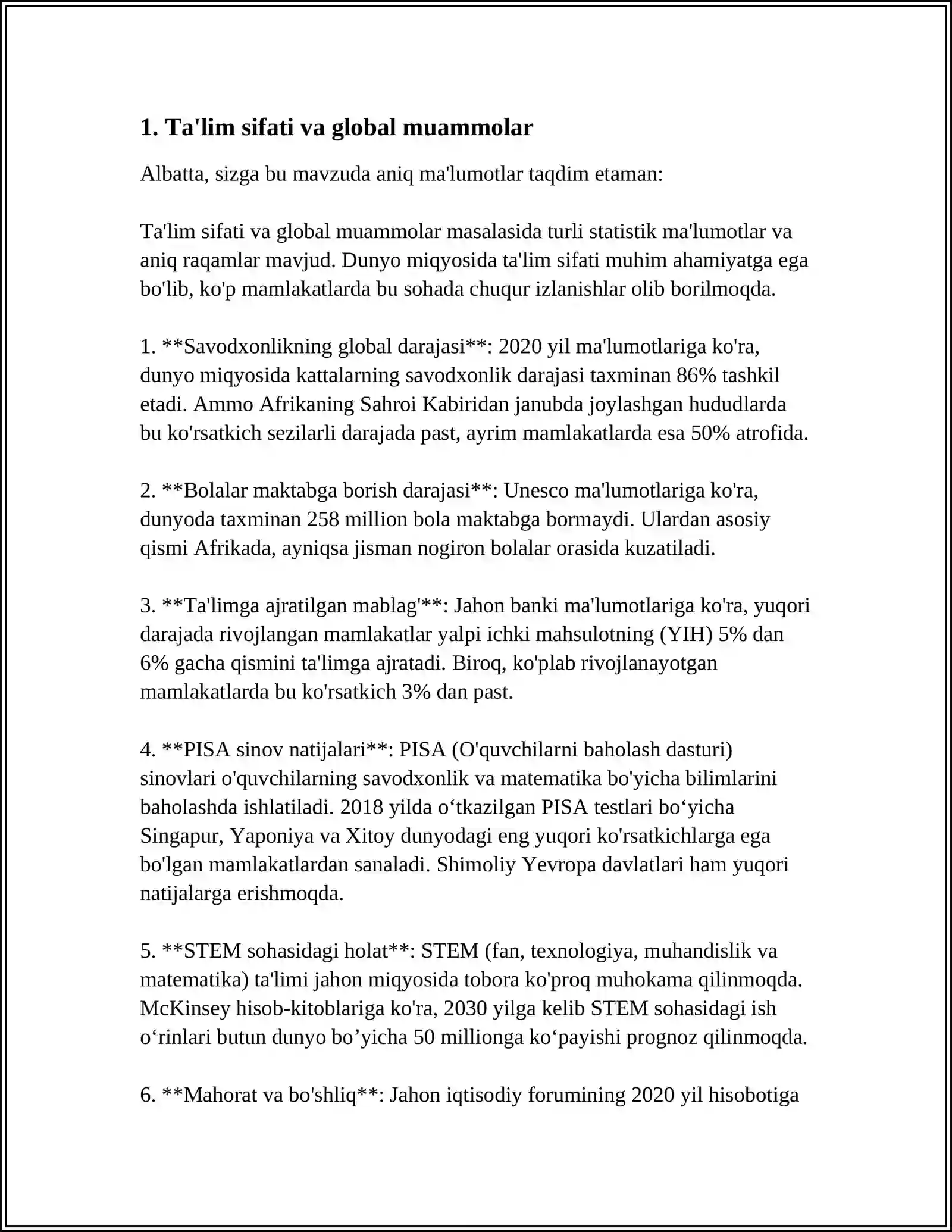 1. Ta'lim sifati va global muammolar

Albatta, sizga bu mavzuda aniq ma'lumotlar taqdim etaman:

Ta'lim sifati va global muammolar masalasida turli statistik ma'lumotlar va aniq raqamlar mavjud. Dunyo miqyosida ta'lim sifati muhim ahamiyatga ega bo'lib, ko'p mamlakatlarda bu sohada chuqur izlanishlar olib borilmoqda.

1. **Savodxonlikning global darajasi**: 2020 yil ma'lumotlariga ko'ra, dunyo miqyosida kattalarning savodxonlik darajasi taxminan 86% tashkil etadi. Ammo Afrikaning Sahroi Kabiridan janubda joylashgan hududlarda bu ko'rsatkich sezilarli darajada past, ayrim mamlakatlarda esa 50% atrofida.

2. **Bolalar maktabga borish darajasi**: Unesco ma'lumotlariga ko'ra, dunyoda taxminan 258 million bola maktabga bormaydi. Ulardan asosiy qismi Afrikada, ayniqsa jisman nogiron bolalar orasida kuzatiladi.

3. **Ta'limga ajratilgan mablag'**: Jahon banki ma'lumotlariga ko'ra, yuqori darajada rivojlangan mamlakatlar yalpi ichki mahsulotning (YIH) 5% dan 6% gacha qismini ta'limga ajratadi. Biroq, ko'plab rivojlanayotgan mamlakatlarda bu ko'rsatkich 3% dan past.

4. **PISA sinov natijalari**: PISA (O'quvchilarni baholash dasturi) sinovlari o'quvchilarning savodxonlik va matematika bo'yicha bilimlarini baholashda ishlatiladi. 2018 yilda o‘tkazilgan PISA testlari bo‘yicha Singapur, Yaponiya va Xitoy dunyodagi eng yuqori ko'rsatkichlarga ega bo'lgan mamlakatlardan sanaladi. Shimoliy Yevropa davlatlari ham yuqori natijalarga erishmoqda.

5. **STEM sohasidagi holat**: STEM (fan, texnologiya, muhandislik va matematika) ta'limi jahon miqyosida tobora ko'proq muhokama qilinmoqda. McKinsey hisob-kitoblariga ko'ra, 2030 yilga kelib STEM sohasidagi ish o‘rinlari butun dunyo bo’yicha 50 millionga ko‘payishi prognoz qilinmoqda.

6. **Mahorat va bo'shliq**: Jahon iqtisodiy forumining 2020 yil hisobotiga